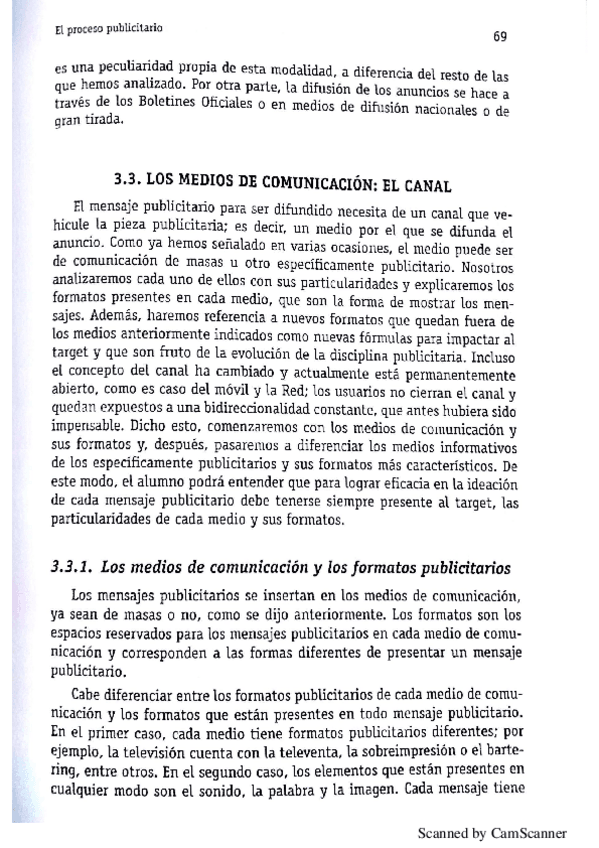 El proceso publicitario

69

es una peculiaridad propia de esta modalidad, a diferencia del resto de las que hemos analizado. Por otra parte, la difusión de los anuncios se hace a través de los Boletines Oficiales o en medios de difusión nacionales o de gran tirada.

3.3. LOS MEDIOS DE COMUNICACIÓN: EL CANAL

El mensaje publicitario para ser difundido necesita de un canal que vehicule la pieza publicitaria; es decir, un medio por el que se difunda el anuncio. Como ya hemos señalado en varias ocasiones, el medio puede ser de comunicación de masas u otro específicamente publicitario. Nosotros analizaremos cada uno de ellos con sus particularidades y explicaremos los formatos presentes en cada medio, que son la forma de mostrar los mensajes. Además, haremos referencia a nuevos formatos que quedan fuera de los medios anteriormente indicados como nuevas fórmulas para impactar al target y que son fruto de la evolución de la disciplina publicitaria. Incluso el concepto del canal ha cambiado y actualmente está permanentemente abierto, como es caso del móvil y la Red; los usuarios no cierran el canal y quedan expuestos a una bidireccionalidad constante, que antes hubiera sido impensable. Dicho esto, comenzaremos con los medios de comunicación y sus formatos y, después, pasaremos a diferenciar los medios informativos de los específicamente publicitarios y sus formatos más característicos. De este modo, el alumno podrá entender que para lograr eficacia en la ideación de cada mensaje publicitario debe tenerse siempre presente al target, las particularidades de cada medio y sus formatos.

3.3.1. Los medios de comunicación y los formatos publicitarios

Los mensajes publicitarios se insertan en los medios de comunicación, ya sean de masas o no, como se dijo anteriormente. Los formatos son los espacios reservados para los mensajes publicitarios en cada medio de comunicación y corresponden a las formas diferentes de presentar un mensaje publicitario.

Cabe diferenciar entre los formatos publicitarios de cada medio de comunicación y los formatos que están presentes en todo mensaje publicitario. En el primer caso, cada medio tiene formatos publicitarios diferentes; por ejemplo, la televisión cuenta con la televenta, la sobreimpresión o el bartering, entre otros. En el segundo caso, los elementos que están presentes en cualquier modo son el sonido, la palabra y la imagen. Cada mensaje tiene

Scanned by CamScanner